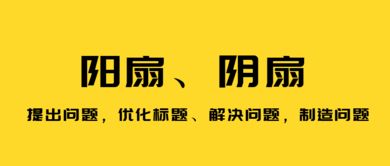 阳扇、阴扇

提出问题，优化标题、解决问题，制造问题